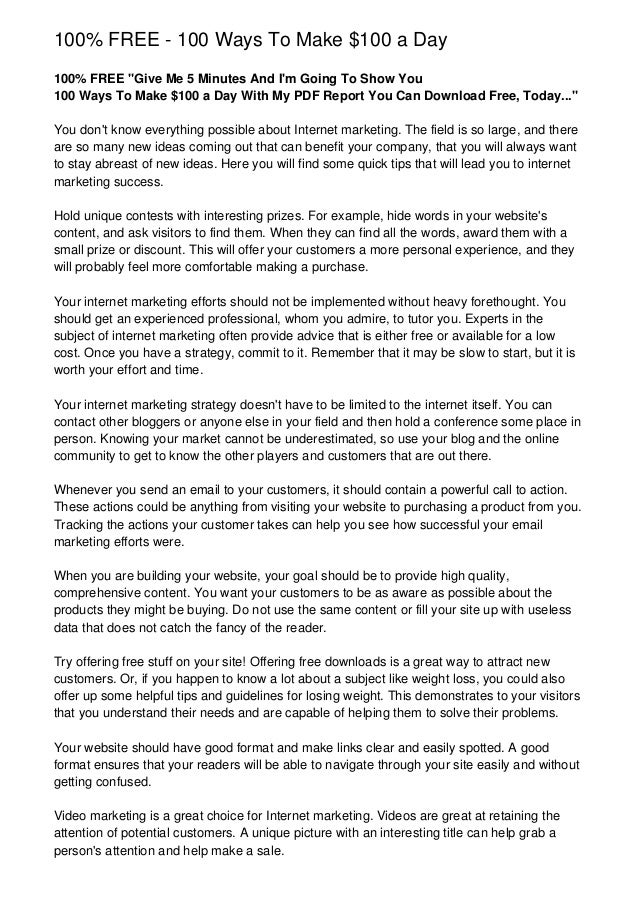 100% FREE - 100 Ways To Make $100 a Day

100% FREE "Give Me 5 Minutes And I'm Going To Show You
100 Ways To Make $100 a Day With My PDF Report You Can Download Free, Today..."

You don't know everything possible about Internet marketing. The field is so large, and there are so many new ideas coming out that can benefit your company, that you will always want to stay abreast of new ideas. Here you will find some quick tips that will lead you to internet marketing success.

Hold unique contests with interesting prizes. For example, hide words in your website's content, and ask visitors to find them. When they can find all the words, award them with a small prize or discount. This will offer your customers a more personal experience, and they will probably feel more comfortable making a purchase.

Your internet marketing efforts should not be implemented without heavy forethought. You should get an experienced professional, whom you admire, to tutor you. Experts in the subject of internet marketing often provide advice that is either free or available for a low cost. Once you have a strategy, commit to it. Remember that it may be slow to start, but it is worth your effort and time.

Your internet marketing strategy doesn't have to be limited to the internet itself. You can contact other bloggers or anyone else in your field and then hold a conference some place in person. Knowing your market cannot be underestimated, so use your blog and the online community to get to know the other players and customers that are out there.

Whenever you send an email to your customers, it should contain a powerful call to action. These actions could be anything from visiting your website to purchasing a product from you. Tracking the actions your customer takes can help you see how successful your email marketing efforts were.

When you are building your website, your goal should be to provide high quality, comprehensive content. You want your customers to be as aware as possible about the products they might be buying. Do not use the same content or fill your site up with useless data that does not catch the fancy of the reader.

Try offering free stuff on your site! Offering free downloads is a great way to attract new customers. Or, if you happen to know a lot about a subject like weight loss, you could also offer up some helpful tips and guidelines for losing weight. This demonstrates to your visitors that you understand their needs and are capable of helping them to solve their problems.

Your website should have good format and make links clear and easily spotted. A good format ensures that your readers will be able to navigate through your site easily and without getting confused.

Video marketing is a great choice for Internet marketing. Videos are great at retaining the attention of potential customers. A unique picture with an interesting title can help grab a person's attention and help make a sale.